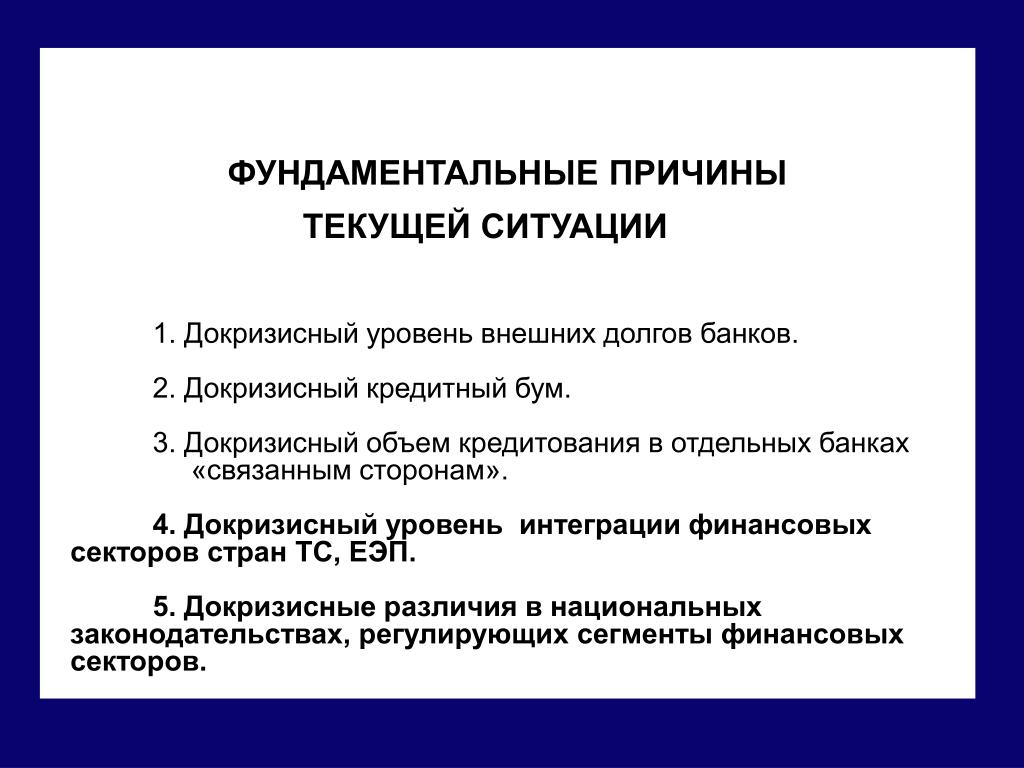 ФУНДАМЕНТАЛЬНЫЕ ПРИЧИНЫ
ТЕКУЩЕЙ СИТУАЦИИ

1. Докризисный уровень внешних долгов банков.

2. Докризисный кредитный бум.

3. Докризисный объем кредитования в отдельных банках «связанным сторонам».

4. Докризисный уровень интеграции финансовых секторов стран ТС, ЕЭП.

5. Докризисные различия в национальных законодательствах, регулирующих сегменты финансовых секторов.